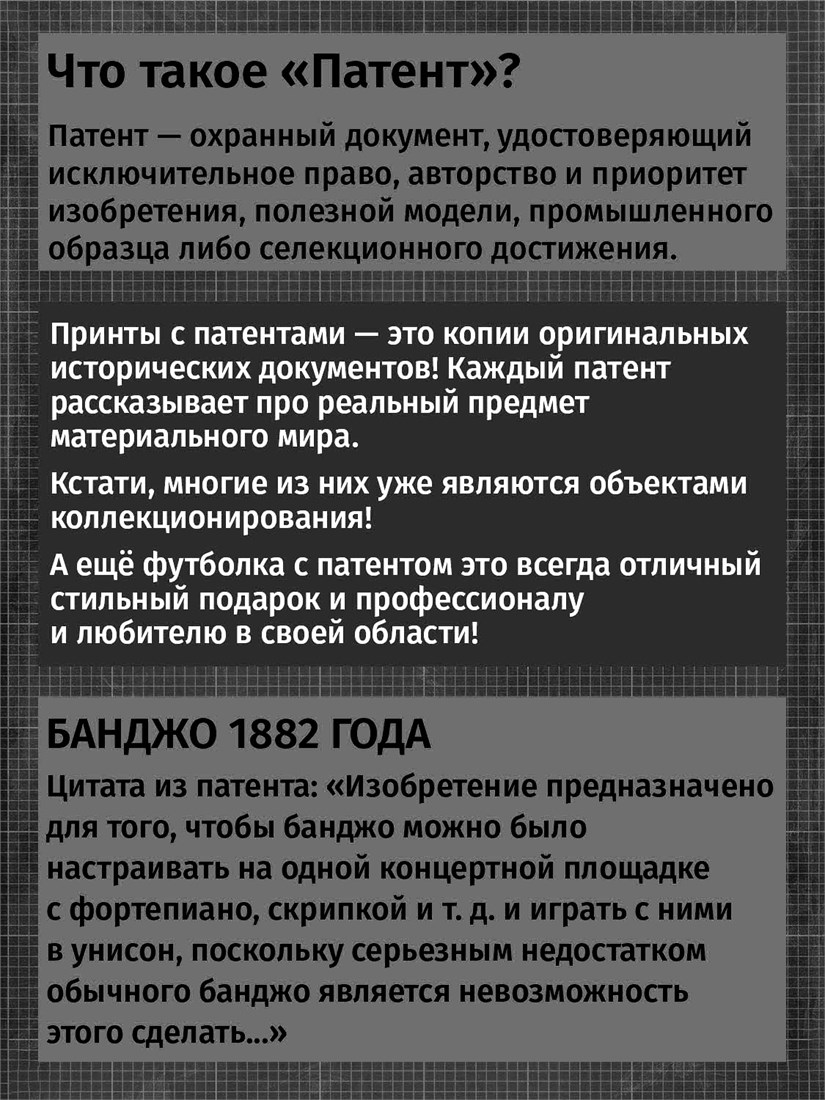 Что такое «Патент»?

Патент — охранный документ, удостоверяющий исключительное право, авторство и приоритет изобретения, полезной модели, промышленного образца либо селекционного достижения.

Принты с патентами — это копии оригинальных исторических документов! Каждый патент рассказывает про реальный предмет материального мира.

Кстати, многие из них уже являются объектами коллекционирования!

А ещё футболка с патентом это всегда отличный стильный подарок и профессионалу и любителю в своей области!

БАНДЖО 1882 ГОДА

Цитата из патента: «Изобретение предназначено для того, чтобы банджо можно было настраивать на одной концертной площадке с фортепиано, скрипкой и т. д. и играть с ними в унисон, поскольку серьезным недостатком обычного банджо является невозможность этого сделать...»